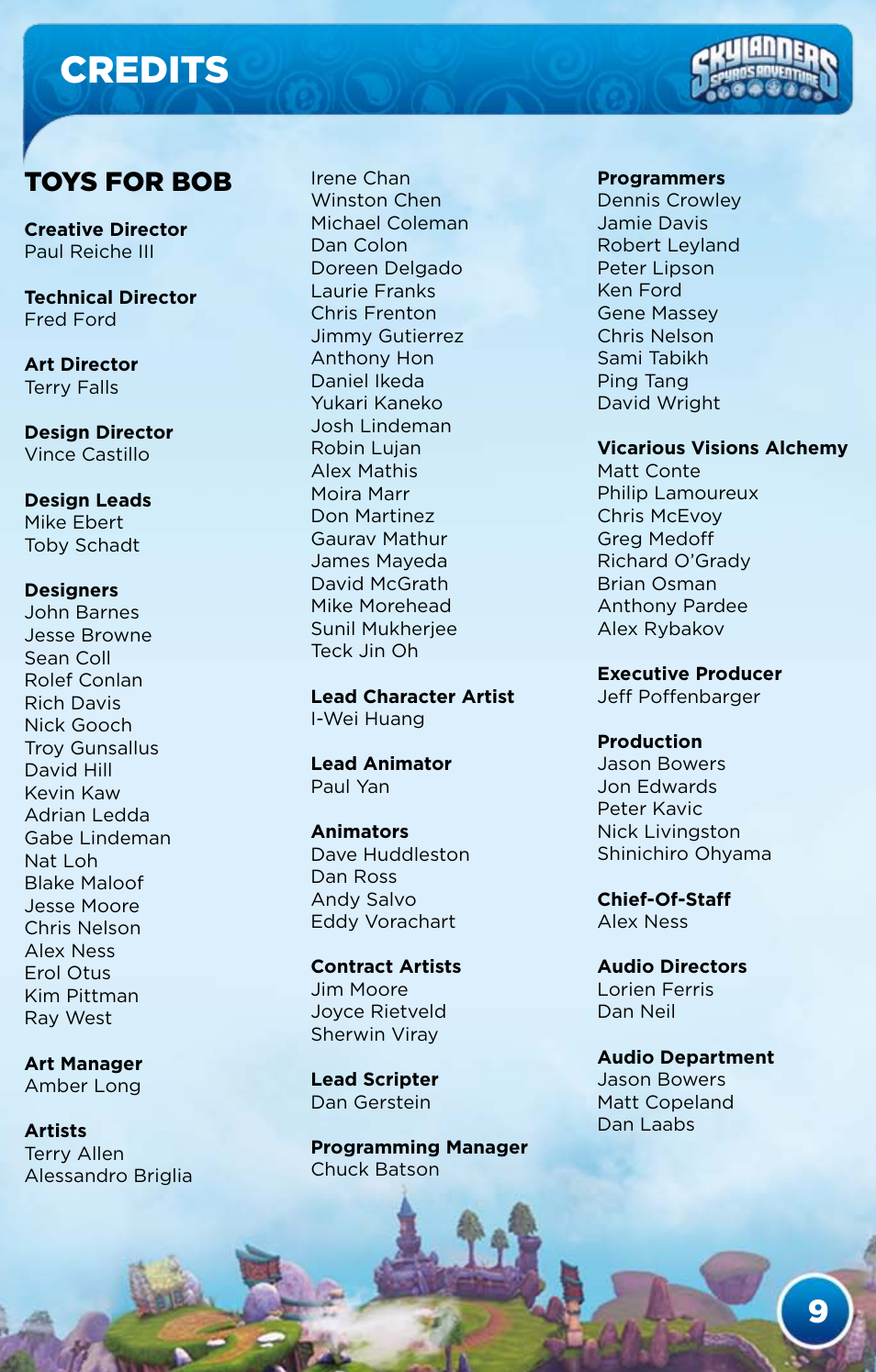 CREDITS

SKYLANDERS SPYRO'S ADVENTURE

TOYS FOR BOB

Creative Director
Paul Reiche III

Technical Director
Fred Ford

Art Director
Terry Falls

Design Director
Vince Castillo

Design Leads
Mike Ebert
Toby Schadt

Designers
John Barnes
Jesse Browne
Sean Coll
Rolef Conlan
Rich Davis
Nick Gooch
Troy Gunsallus
David Hill
Kevin Kaw
Adrian Ledda
Gabe Lindeman
Nat Loh
Blake Maloof
Jesse Moore
Chris Nelson
Alex Ness
Erol Otus
Kim Pittman
Ray West

Art Manager
Amber Long

Artists
Terry Allen
Alessandro Briglia
Irene Chan
Winston Chen
Michael Coleman
Dan Colon
Doreen Delgado
Laurie Franks
Chris Frenton
Jimmy Gutierrez
Anthony Hon
Daniel Ikeda
Yukari Kaneko
Josh Lindeman
Robin Lujan
Alex Mathis
Moira Marr
Don Martinez
Gaurav Mathur
James Mayeda
David McGrath
Mike Morehead
Sunil Mukherjee
Teck Jin Oh

Lead Character Artist
I-Wei Huang

Lead Animator
Paul Yan

Animators
Dave Huddleston
Dan Ross
Andy Salvo
Eddy Vorachart

Contract Artists
Jim Moore
Joyce Rietveld
Sherwin Viray

Lead Scripter
Dan Gerstein

Programming Manager
Chuck Batson

Programmers
Dennis Crowley
Jamie Davis
Robert Leyland
Peter Lipson
Ken Ford
Gene Massey
Chris Nelson
Sami Tabikh
Ping Tang
David Wright

Vicarious Visions Alchemy
Matt Conte
Philip Lamoureux
Chris McEvoy
Greg Medoff
Richard O'Grady
Brian Osman
Anthony Pardee
Alex Rybakov

Executive Producer
Jeff Poffenbarger

Production
Jason Bowers
Jon Edwards
Peter Kavic
Nick Livingston
Shinichiro Ohyama

Chief-Of-Staff
Alex Ness

Audio Directors
Lorien Ferris
Dan Neil

Audio Department
Jason Bowers
Matt Copeland
Dan Laabs

9